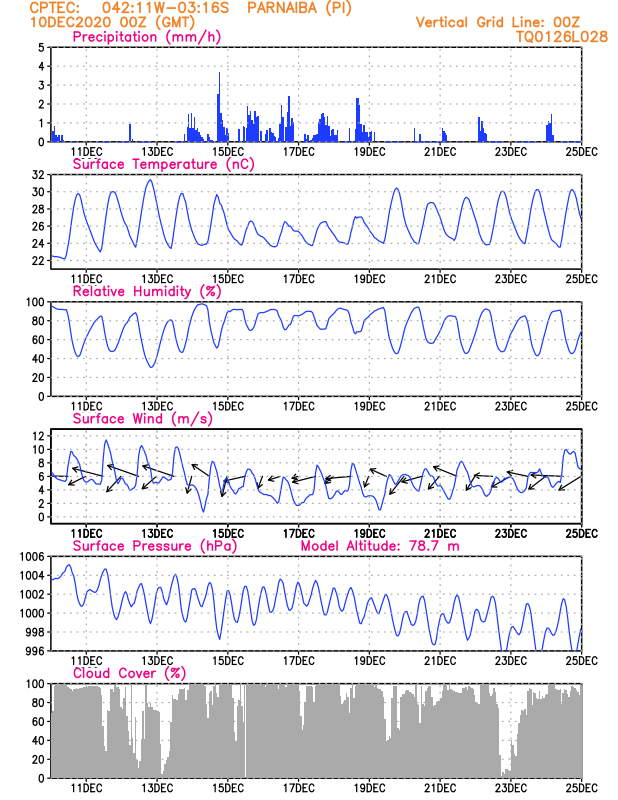 CPTEC: 042:11W-03:16S PARNAIBA (PI)
10DEC2020 00Z (GMT)
Vertical Grid Line: 00Z
TQ0126L028

Precipitation (mm/h)
5
4
3
2
1
0
11DEC 13DEC 15DEC 17DEC 19DEC 21DEC 23DEC 25DEC

Surface Temperature (nC)
32
30
28
26
24
22
11DEC 13DEC 15DEC 17DEC 19DEC 21DEC 23DEC 25DEC

Relative Humidity (%)
100
80
60
40
20
0
11DEC 13DEC 15DEC 17DEC 19DEC 21DEC 23DEC 25DEC

Surface Wind (m/s)
12
10
8
6
4
2
0
11DEC 13DEC 15DEC 17DEC 19DEC 21DEC 23DEC 25DEC

Surface Pressure (hPa)
Model Altitude: 78.7 m
1006
1004
1002
1000
998
996
11DEC 13DEC 15DEC 17DEC 19DEC 21DEC 23DEC 25DEC

Cloud Cover (%)
100
80
60
40
20
0
11DEC 13DEC 15DEC 17DEC 19DEC 21DEC 23DEC 25DEC